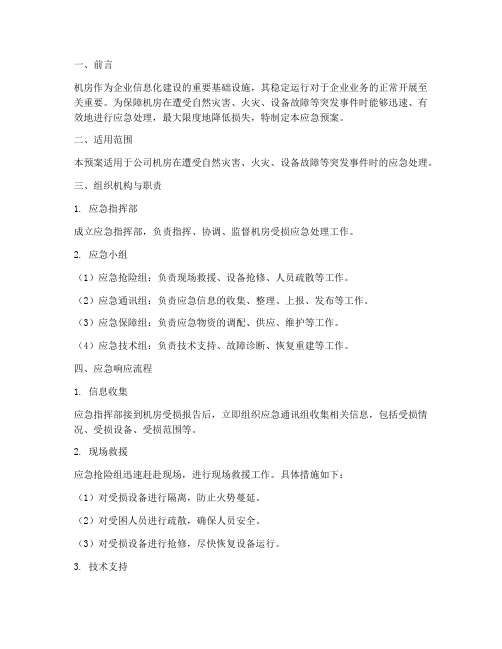 一、前言

机房作为企业信息化建设的重要基础设施，其稳定运行对于企业业务的正常开展至关重要。为保障机房在遭受自然灾害、火灾、设备故障等突发事件时能够迅速、有效地进行应急处理，最大限度地降低损失，特制定本应急预案。

二、适用范围

本预案适用于公司机房在遭受自然灾害、火灾、设备故障等突发事件时的应急处理。

三、组织机构与职责

1. 应急指挥部

成立应急指挥部，负责指挥、协调、监督机房受损应急处理工作。

2. 应急小组

（1）应急抢险组：负责现场救援、设备抢修、人员疏散等工作。

（2）应急通讯组：负责应急信息的收集、整理、上报、发布等工作。

（3）应急保障组：负责应急物资的调配、供应、维护等工作。

（4）应急技术组：负责技术支持、故障诊断、恢复重建等工作。

四、应急响应流程

1. 信息收集

应急指挥部接到机房受损报告后，立即组织应急通讯组收集相关信息，包括受损情况、受损设备、受损范围等。

2. 现场救援

应急抢险组迅速赶赴现场，进行现场救援工作。具体措施如下：

（1）对受损设备进行隔离，防止火势蔓延。

（2）对受困人员进行疏散，确保人员安全。

（3）对受损设备进行抢修，尽快恢复设备运行。

3. 技术支持